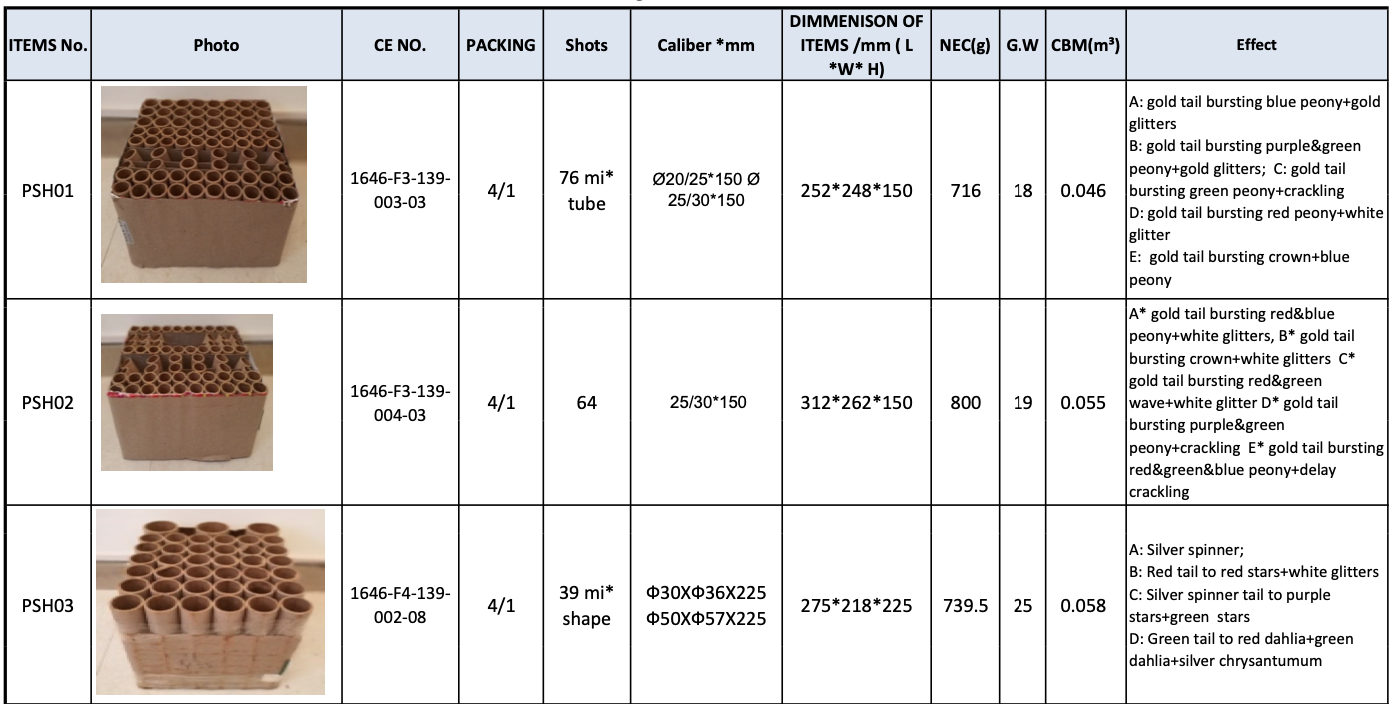 | ITEMS No. | Photo | CE NO. | PACKING | Shots | Caliber *mm | DIMMENISON OF ITEMS /mm ( L *W* H) | NEC(g) | G.W | CBM(m³) | Effect |
|---|---|---|---|---|---|---|---|---|---|---|
| PSH01 | | 1646-F3-139-003-03 | 4/1 | 76 mi* tube | Ø20/25*150 Ø 25/30*150 | 252*248*150 | 716 | 18 | 0.046 | A: gold tail bursting blue peony+gold glitters B: gold tail bursting purple&green peony+gold glitters; C: gold tail bursting green peony+crackling D: gold tail bursting red peony+white glitter E: gold tail bursting crown+blue peony |
| PSH02 | | 1646-F3-139-004-03 | 4/1 | 64 | 25/30*150 | 312*262*150 | 800 | 19 | 0.055 | A* gold tail bursting red&blue peony+white glitters, B* gold tail bursting crown+white glitters C* gold tail bursting red&green wave+white glitter D* gold tail bursting purple&green peony+crackling E* gold tail bursting red&green&blue peony+delay crackling |
| PSH03 | | 1646-F4-139-002-08 | 4/1 | 39 mi* shape | Φ30XΦ36X225 Φ50XΦ57X225 | 275*218*225 | 739.5 | 25 | 0.058 | A: Silver spinner; B: Red tail to red stars+white glitters C: Silver spinner tail to purple stars+green stars D: Green tail to red dahlia+green dahlia+silver chrysantumum |